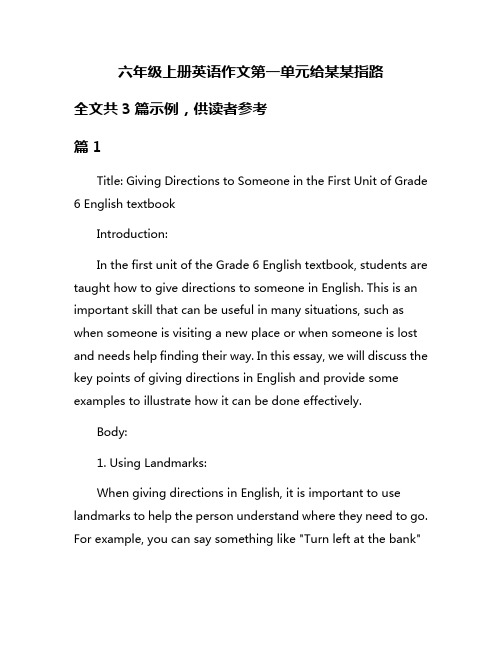 六年级上册英语作文第一单元给某某指路

全文共 3 篇示例，供读者参考

篇 1

Title: Giving Directions to Someone in the First Unit of Grade 6 English textbook

Introduction:

In the first unit of the Grade 6 English textbook, students are taught how to give directions to someone in English. This is an important skill that can be useful in many situations, such as when someone is visiting a new place or when someone is lost and needs help finding their way. In this essay, we will discuss the key points of giving directions in English and provide some examples to illustrate how it can be done effectively.

Body:

1. Using Landmarks:

When giving directions in English, it is important to use landmarks to help the person understand where they need to go. For example, you can say something like "Turn left at the bank"